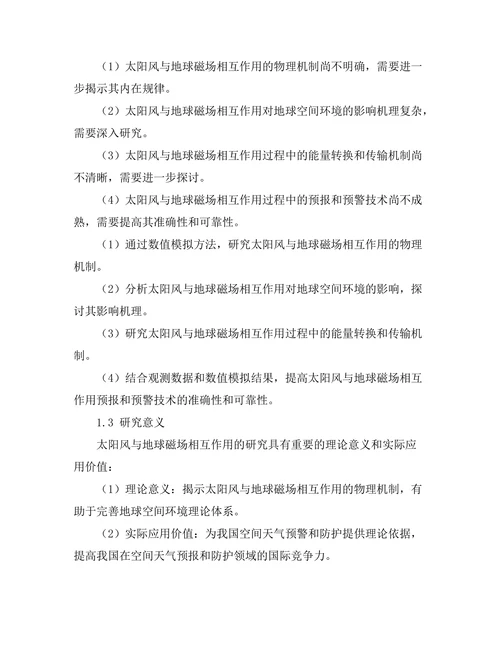 （1）太阳风与地球磁场相互作用的物理机制尚不明确，需要进一步揭示其内在规律。

（2）太阳风与地球磁场相互作用对地球空间环境的影响机理复杂，需要深入研究。

（3）太阳风与地球磁场相互作用过程中的能量转换和传输机制尚不清晰，需要进一步探讨。

（4）太阳风与地球磁场相互作用过程中的预报和预警技术尚不成熟，需要提高其准确性和可靠性。

（1）通过数值模拟方法，研究太阳风与地球磁场相互作用的物理机制。

（2）分析太阳风与地球磁场相互作用对地球空间环境的影响，探讨其影响机理。

（3）研究太阳风与地球磁场相互作用过程中的能量转换和传输机制。

（4）结合观测数据和数值模拟结果，提高太阳风与地球磁场相互作用预报和预警技术的准确性和可靠性。

1.3 研究意义

太阳风与地球磁场相互作用的研究具有重要的理论意义和实际应用价值：

（1）理论意义：揭示太阳风与地球磁场相互作用的物理机制，有助于完善地球空间环境理论体系。

（2）实际应用价值：为我国空间天气预警和防护提供理论依据，提高我国在空间天气预报和防护领域的国际竞争力。